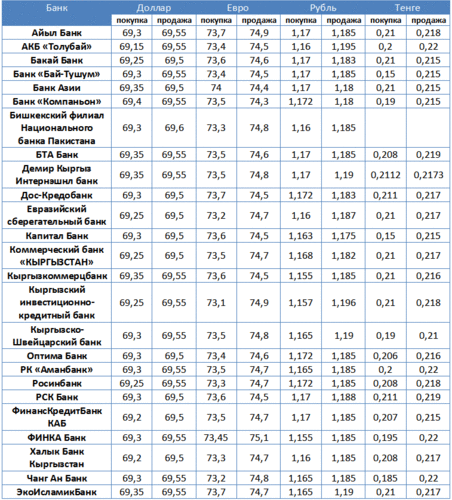 | Банк | Доллар | | Евро | | Рубль | | Тенге | |
|---|---|---|---|---|---|---|---|---|
| | покупка | продажа | покупка | продажа | покупка | продажа | покупка | продажа |
| Айыл Банк | 69,3 | 69,55 | 73,7 | 74,9 | 1,17 | 1,185 | 0,21 | 0,218 |
| АКБ «Толубай» | 69,15 | 69,55 | 73,4 | 74,5 | 1,16 | 1,195 | 0,2 | 0,22 |
| Бакай Банк | 69,25 | 69,5 | 73,6 | 74,6 | 1,17 | 1,183 | 0,21 | 0,215 |
| Банк «Бай-Тушум» | 69,3 | 69,55 | 73,4 | 74,5 | 1,17 | 1,185 | 0,15 | 0,215 |
| Банк Азии | 69,35 | 69,5 | 74 | 74,4 | 1,17 | 1,18 | 0,21 | 0,215 |
| Банк «Компаньон» | 69,4 | 69,55 | 73,5 | 74,3 | 1,172 | 1,18 | 0,19 | 0,215 |
| Бишкекский филиал Национального банка Пакистана | 69,3 | 69,6 | 73,3 | 74,8 | 1,16 | 1,185 | | |
| БТА Банк | 69,35 | 69,55 | 73,5 | 74,6 | 1,17 | 1,185 | 0,208 | 0,219 |
| Демир Кыргыз Интернэшнл банк | 69,35 | 69,55 | 73,5 | 74,8 | 1,17 | 1,19 | 0,2112 | 0,2173 |
| Дос-Кредобанк | 69,3 | 69,5 | 73,7 | 74,5 | 1,172 | 1,183 | 0,211 | 0,217 |
| Евразийский сберегательный банк | 69,25 | 69,5 | 73,2 | 74,7 | 1,16 | 1,187 | 0,21 | 0,217 |
| Капитал Банк | 69,3 | 69,5 | 73,6 | 74,5 | 1,163 | 1,175 | 0,15 | 0,215 |
| Коммерческий банк «КЫРГЫЗСТАН» | 69,25 | 69,5 | 73,5 | 74,7 | 1,168 | 1,182 | 0,21 | 0,217 |
| Кыргызкоммерцбанк | 69,35 | 69,55 | 73,6 | 74,5 | 1,155 | 1,185 | 0,21 | 0,216 |
| Кыргызский инвестиционно-кредитный банк | 69,25 | 69,55 | 73,1 | 74,9 | 1,157 | 1,196 | 0,21 | 0,218 |
| Кыргызско-Швейцарский банк | 69,3 | 69,55 | 73,5 | 74,8 | 1,165 | 1,19 | 0,19 | 0,21 |
| Оптима Банк | 69,3 | 69,5 | 73,4 | 74,6 | 1,172 | 1,185 | 0,206 | 0,216 |
| РК «Аманбанк» | 69,3 | 69,55 | 73,5 | 74,7 | 1,165 | 1,185 | 0,2 | 0,22 |
| Росинбанк | 69,25 | 69,55 | 73,3 | 74,7 | 1,172 | 1,185 | 0,208 | 0,218 |
| РСК Банк | 69,3 | 69,5 | 73,6 | 74,5 | 1,17 | 1,188 | 0,211 | 0,219 |
| ФинансКредитБанк КАБ | 69,2 | 69,5 | 73,5 | 74,7 | 1,17 | 1,185 | 0,207 | 0,215 |
| ФИНКА Банк | 69,3 | 69,55 | 73,45 | 75,1 | 1,155 | 1,185 | 0,195 | 0,22 |
| Халык Банк Кыргызстан | 69,2 | 69,5 | 73,3 | 74,7 | 1,16 | 1,185 | 0,208 | 0,217 |
| Чанг Ан Банк | 69,3 | 69,55 | 73,2 | 74,8 | 1,165 | 1,185 | 0,185 | 0,22 |
| ЭкоИсламикБанк | 69,35 | 69,55 | 73,7 | 74,7 | 1,165 | 1,19 | 0,21 | 0,217 |